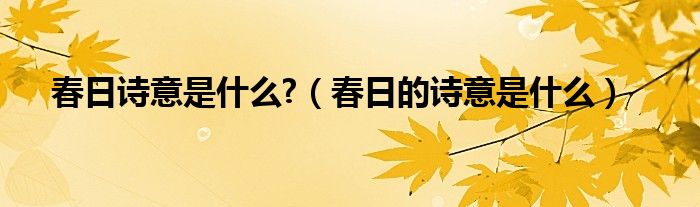 春日诗意是什么?（春日的诗意是什么）